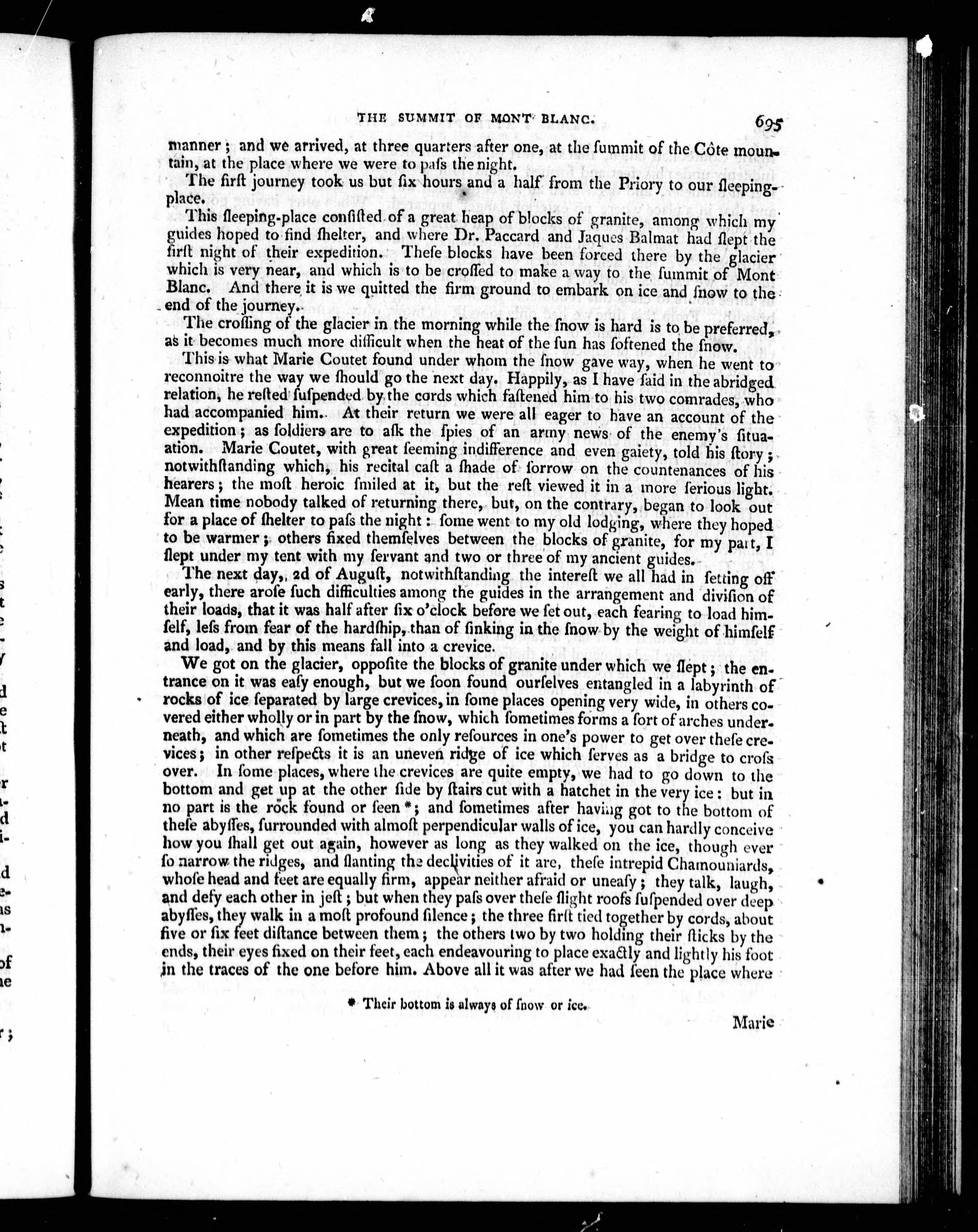 THE SUMMIT OF MONT BLANC. 695

manner; and we arrived, at three quarters after one, at the ſummit of the Côte mountain, at the place where we were to paſs the night.

The firſt journey took us but ſix hours and a half from the Priory to our ſleeping-place.

This ſleeping-place conſiſted of a great heap of blocks of granite, among which my guides hoped to find ſhelter, and where Dr. Paccard and Jaques Balmat had ſlept the firſt night of their expedition. Theſe blocks have been forced there by the glacier which is very near, and which is to be croſſed to make a way to the ſummit of Mont Blanc. And there it is we quitted the firm ground to embark on ice and ſnow to the end of the journey.

The croſſing of the glacier in the morning while the ſnow is hard is to be preferred, as it becomes much more difficult when the heat of the ſun has ſoftened the ſnow.

This is what Marie Coutet found under whom the ſnow gave way, when he went to reconnoitre the way we ſhould go the next day. Happily, as I have ſaid in the abridged relation, he reſted ſuſpended by the cords which faſtened him to his two comrades, who had accompanied him. At their return we were all eager to have an account of the expedition; as ſoldiers are to aſk the ſpies of an army news of the enemy's ſituation. Marie Coutet, with great ſeeming indifference and even gaiety, told his ſtory; notwithſtanding which, his recital caſt a ſhade of ſorrow on the countenances of his hearers; the moſt heroic ſmiled at it, but the reſt viewed it in a more ſerious light. Mean time nobody talked of returning there, but, on the contrary, began to look out for a place of ſhelter to paſs the night: ſome went to my old lodging, where they hoped to be warmer; others fixed themſelves between the blocks of granite, for my part, I ſlept under my tent with my ſervant and two or three of my ancient guides.

The next day, 2d of Auguſt, notwithſtanding the intereſt we all had in ſetting off early, there aroſe ſuch difficulties among the guides in the arrangement and diviſion of their loads, that it was half after ſix o'clock before we ſet out, each fearing to load himſelf, leſs from fear of the hardſhip, than of ſinking in the ſnow by the weight of himſelf and load, and by this means fall into a crevice.

We got on the glacier, oppoſite the blocks of granite under which we ſlept; the entrance on it was eaſy enough, but we ſoon found ourſelves entangled in a labyrinth of rocks of ice ſeparated by large crevices, in ſome places opening very wide, in others covered either wholly or in part by the ſnow, which ſometimes forms a ſort of arches underneath, and which are ſometimes the only reſources in one's power to get over theſe crevices; in other reſpects it is an uneven ridge of ice which ſerves as a bridge to croſs over. In ſome places, where the crevices are quite empty, we had to go down to the bottom and get up at the other ſide by ſtairs cut with a hatchet in the very ice: but in no part is the rock found or ſeen *; and ſometimes after having got to the bottom of theſe abyſſes, ſurrounded with almoſt perpendicular walls of ice, you can hardly conceive how you ſhall get out again, however as long as they walked on the ice, though ever ſo narrow the ridges, and ſlanting the declivities of it are, theſe intrepid Chamouniards, whoſe head and feet are equally firm, appear neither afraid or uneaſy; they talk, laugh, and defy each other in jeſt; but when they paſs over theſe ſlight roofs ſuſpended over deep abyſſes, they walk in a moſt profound ſilence; the three firſt tied together by cords, about five or ſix feet diſtance between them; the others two by two holding their ſticks by the ends, their eyes fixed on their feet, each endeavouring to place exactly and lightly his foot in the traces of the one before him. Above all it was after we had ſeen the place where

* Their bottom is always of ſnow or ice.

Marie